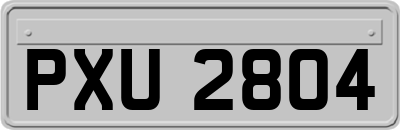 PXU 2804